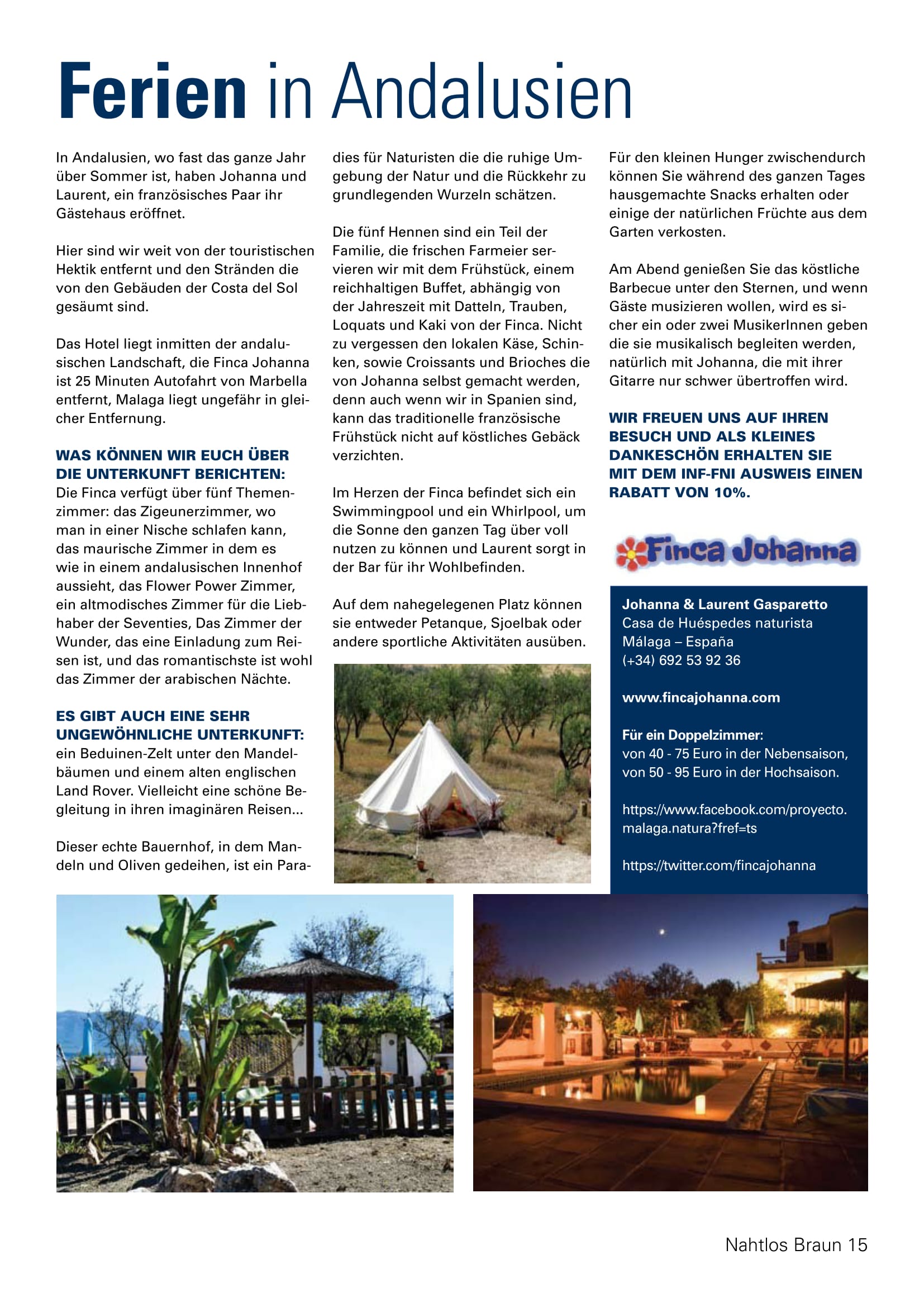 Ferien in Andalusien

In Andalusien, wo fast das ganze Jahr über Sommer ist, haben Johanna und Laurent, ein französisches Paar ihr Gästehaus eröffnet.

Hier sind wir weit von der touristischen Hektik entfernt und den Stränden die von den Gebäuden der Costa del Sol gesäumt sind.

Das Hotel liegt inmitten der andalusischen Landschaft, die Finca Johanna ist 25 Minuten Autofahrt von Marbella entfernt, Malaga liegt ungefähr in gleicher Entfernung.

WAS KÖNNEN WIR EUCH ÜBER DIE UNTERKUNFT BERICHTEN:
Die Finca verfügt über fünf Themenzimmer: das Zigeunerzimmer, wo man in einer Nische schlafen kann, das maurische Zimmer in dem es wie in einem andalusischen Innenhof aussieht, das Flower Power Zimmer, ein altmodisches Zimmer für die Liebhaber der Seventies, Das Zimmer der Wunder, das eine Einladung zum Reisen ist, und das romantischste ist wohl das Zimmer der arabischen Nächte.

ES GIBT AUCH EINE SEHR UNGEWÖHNLICHE UNTERKUNFT:
ein Beduinen-Zelt unter den Mandelbäumen und einem alten englischen Land Rover. Vielleicht eine schöne Begleitung in ihren imaginären Reisen...

Dieser echte Bauernhof, in dem Mandeln und Oliven gedeihen, ist ein Paradies für Naturisten die die ruhige Umgebung der Natur und die Rückkehr zu grundlegenden Wurzeln schätzen.

Die fünf Hennen sind ein Teil der Familie, die frischen Farmeier servieren wir mit dem Frühstück, einem reichhaltigen Buffet, abhängig von der Jahreszeit mit Datteln, Trauben, Loquats und Kaki von der Finca. Nicht zu vergessen den lokalen Käse, Schinken, sowie Croissants und Brioches die von Johanna selbst gemacht werden, denn auch wenn wir in Spanien sind, kann das traditionelle französische Frühstück nicht auf köstliches Gebäck verzichten.

Im Herzen der Finca befindet sich ein Swimmingpool und ein Whirlpool, um die Sonne den ganzen Tag über voll nutzen zu können und Laurent sorgt in der Bar für ihr Wohlbefinden.

Auf dem nahegelegenen Platz können sie entweder Petanque, Sjoelbak oder andere sportliche Aktivitäten ausüben.

Für den kleinen Hunger zwischendurch können Sie während des ganzen Tages hausgemachte Snacks erhalten oder einige der natürlichen Früchte aus dem Garten verkosten.

Am Abend genießen Sie das köstliche Barbecue unter den Sternen, und wenn Gäste musizieren wollen, wird es sicher ein oder zwei MusikerInnen geben die sie musikalisch begleiten werden, natürlich mit Johanna, die mit ihrer Gitarre nur schwer übertroffen wird.

WIR FREUEN UNS AUF IHREN BESUCH UND ALS KLEINES DANKESCHÖN ERHALTEN SIE MIT DEM INF-FNI AUSWEIS EINEN RABATT VON 10%.

Finca Johanna

Johanna & Laurent Gasparetto
Casa de Huéspedes naturista
Málaga – España
(+34) 692 53 92 36

www.fincajohanna.com

Für ein Doppelzimmer:
von 40 - 75 Euro in der Nebensaison,
von 50 - 95 Euro in der Hochsaison.

https://www.facebook.com/proyecto.malaga.natura?fref=ts

https://twitter.com/fincajohanna

Nahtlos Braun 15